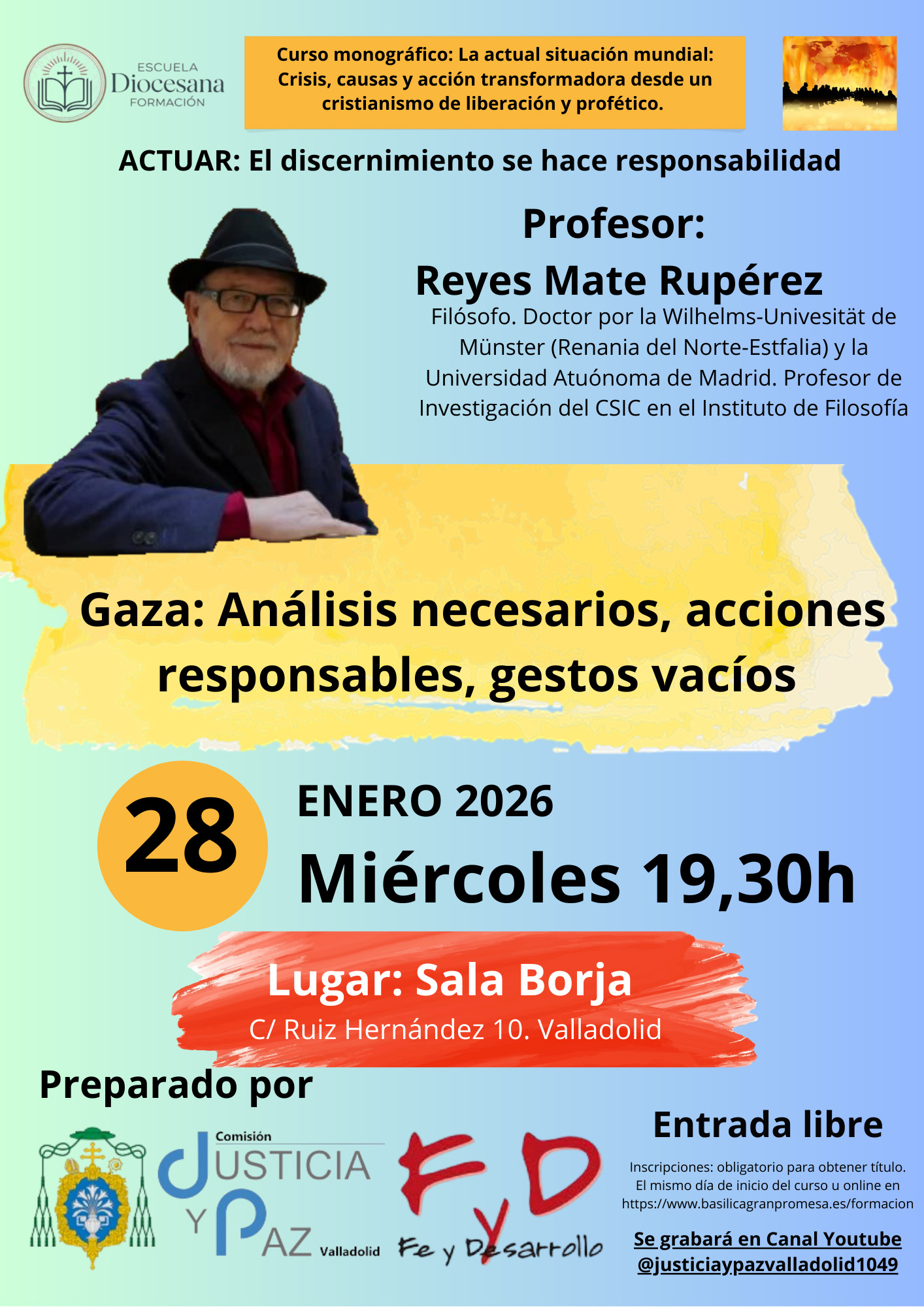 ESCUELA Diocesana FORMACIÓN

Curso monográfico: La actual situación mundial: Crisis, causas y acción transformadora desde un cristianismo de liberación y profético.

ACTUAR: El discernimiento se hace responsabilidad

Profesor:
Reyes Mate Rupérez
Filósofo. Doctor por la Wilhelms-Univesität de Münster (Renania del Norte-Estfalia) y la Universidad Atuónoma de Madrid. Profesor de Investigación del CSIC en el Instituto de Filosofía

Gaza: Análisis necesarios, acciones responsables, gestos vacíos

28
ENERO 2026
Miércoles 19,30h

Lugar: Sala Borja
C/ Ruiz Hernández 10. Valladolid

Preparado por

Comisión JUSTICIA Y PAZ Valladolid

FyD Fe y Desarrollo

Entrada libre

Inscripciones: obligatorio para obtener título. El mismo día de inicio del curso u online en https://www.basilicagranpromesa.es/formacion

Se grabará en Canal Youtube @justiciaypazvalladolid1049